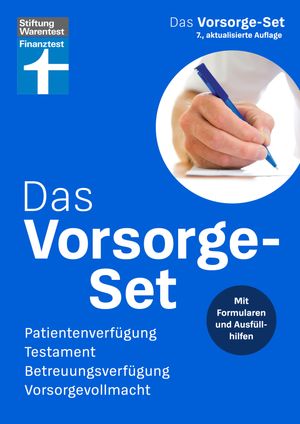 Stiftung Warentest
Finanztest

Das Vorsorge-Set
7., aktualisierte Auflage

Das Vorsorge-Set

Mit Formularen und Ausfüllhilfen

Patientenverfügung
Testament
Betreuungsverfügung
Vorsorgevollmacht